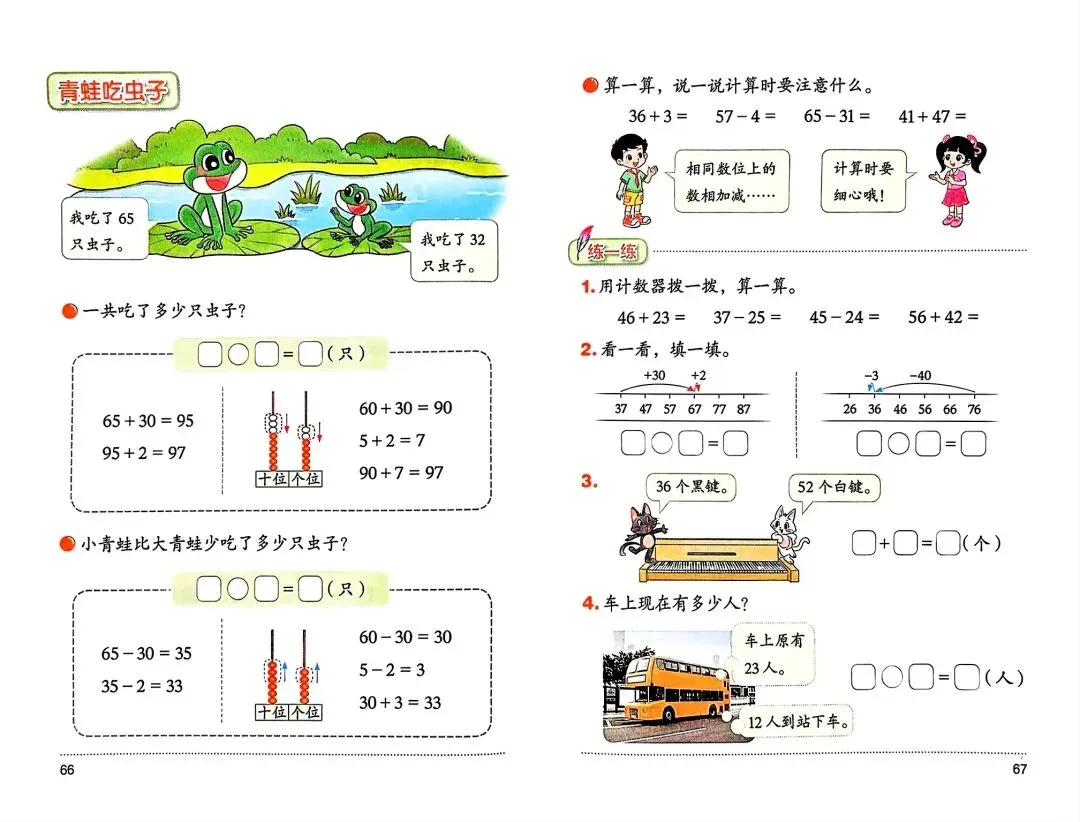 青蛙吃虫子

我吃了65只虫子。

我吃了32只虫子。

● 一共吃了多少只虫子?

☐○☐=☐(只)

$65+30=95$
$95+2=97$

十位 个位

$60+30=90$
$5+2=7$
$90+7=97$

● 小青蛙比大青蛙少吃了多少只虫子?

☐○☐=☐(只)

$65-30=35$
$35-2=33$

十位 个位

$60-30=30$
$5-2=3$
$30+3=33$

66

● 算一算,说一说计算时要注意什么。

$36+3=$ $57-4=$ $65-31=$ $41+47=$

相同数位上的数相加减……

计算时要细心哦!

练一练

1.用计数器拨一拨,算一算。

$46+23=$ $37-25=$ $45-24=$ $56+42=$

2.看一看,填一填。

+30 +2
37 47 57 67 77 87

☐○☐=☐

-3 -40
26 36 46 56 66 76

☐○☐=☐

3.

36个黑键。

52个白键。

☐+☐=☐(个)

4.车上现在有多少人?

车上原有23人。

12人到站下车。

☐○☐=☐(人)

67